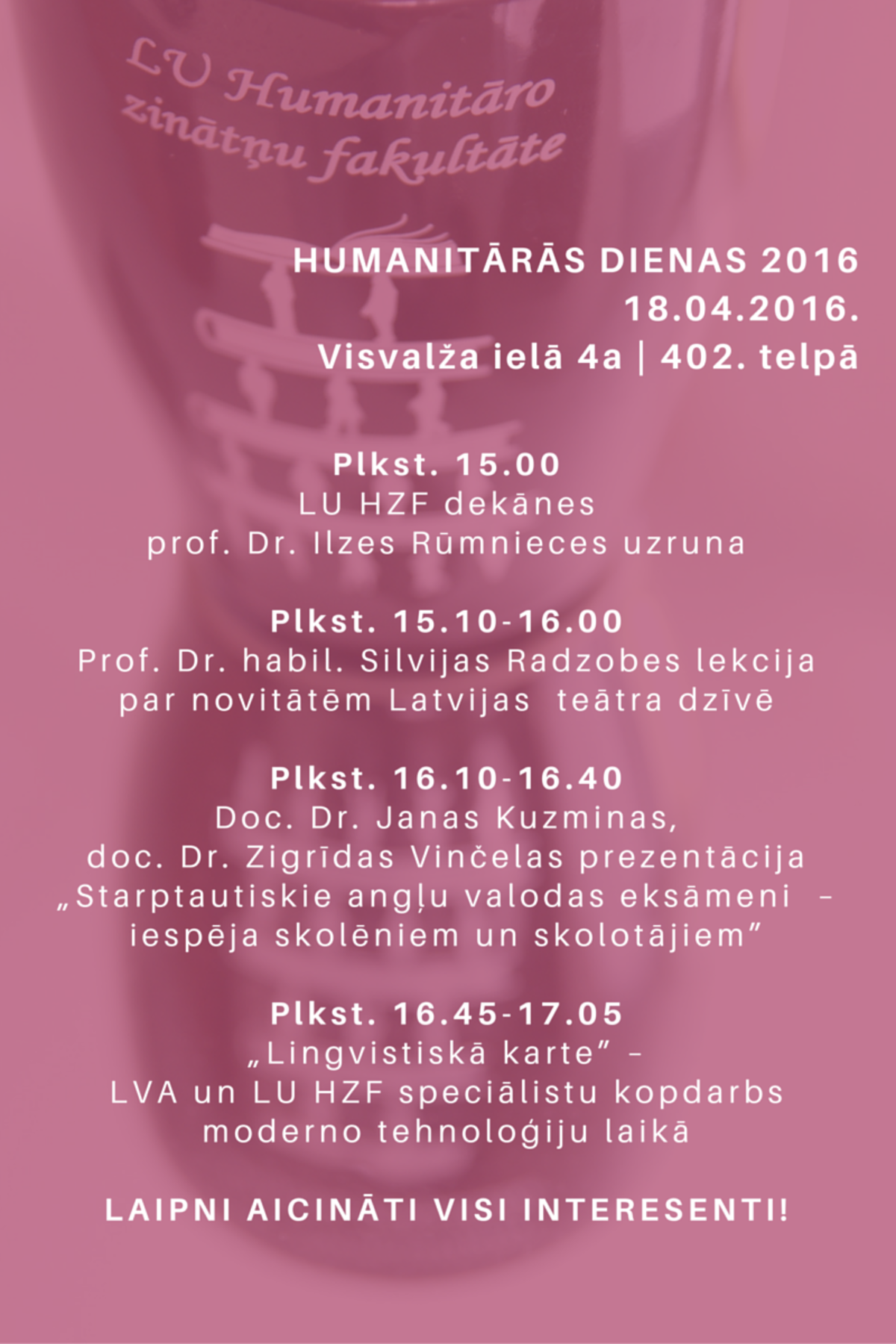 LU Humanitāro zinātņu fakultāte

HUMANITĀRĀS DIENAS 2016
18.04.2016.
Visvalža ielā 4a | 402. telpā

Plkst. 15.00
LU HZF dekānes
prof. Dr. Ilzes Rūmnieces uzruna

Plkst. 15.10-16.00
Prof. Dr. habil. Silvijas Radzobes lekcija
par novitātēm Latvijas teātra dzīvē

Plkst. 16.10-16.40
Doc. Dr. Janas Kuzminas,
doc. Dr. Zigrīdas Vinčelas prezentācija
„Starptautiskie angļu valodas eksāmeni –
iespēja skolēniem un skolotājiem"

Plkst. 16.45-17.05
„Lingvistiskā karte" –
LVA un LU HZF speciālistu kopdarbs
moderno tehnoloģiju laikā

LAIPNI AICINĀTI VISI INTERESENTI!